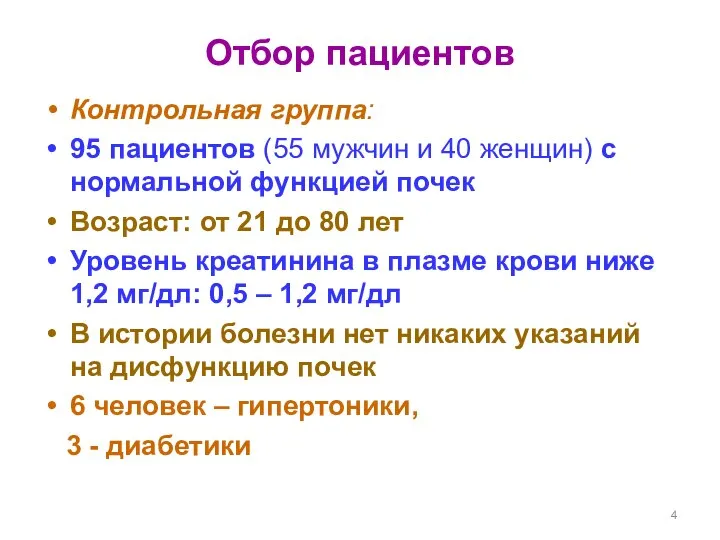 Отбор пациентов

• Контрольная группа:
• 95 пациентов (55 мужчин и 40 женщин) с нормальной функцией почек
• Возраст: от 21 до 80 лет
• Уровень креатинина в плазме крови ниже 1,2 мг/дл: 0,5 – 1,2 мг/дл
• В истории болезни нет никаких указаний на дисфункцию почек
• 6 человек – гипертоники,
3 - диабетики

4